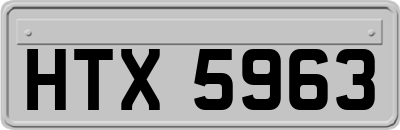 HTX 5963